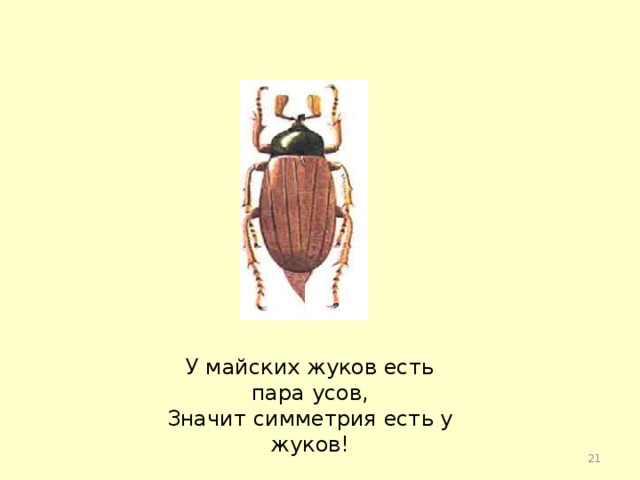 У майских жуков есть пара усов,
Значит симметрия есть у жуков!

21